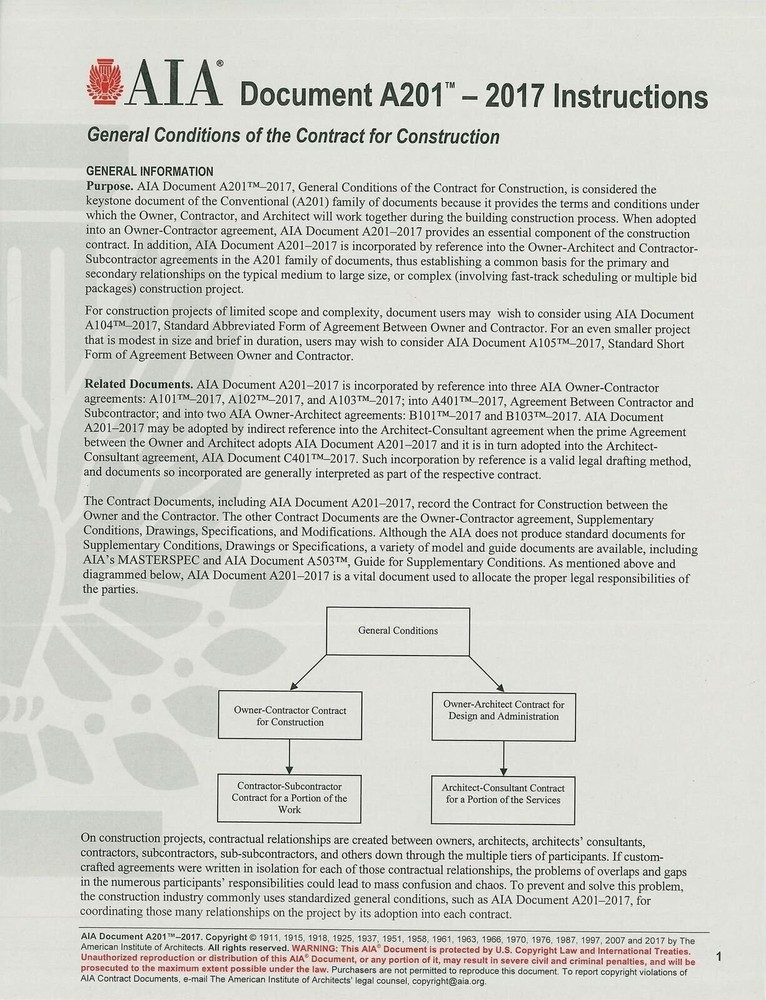 AIA® Document A201™ – 2017 Instructions

General Conditions of the Contract for Construction

GENERAL INFORMATION

Purpose. AIA Document A201™–2017, General Conditions of the Contract for Construction, is considered the keystone document of the Conventional (A201) family of documents because it provides the terms and conditions under which the Owner, Contractor, and Architect will work together during the building construction process. When adopted into an Owner-Contractor agreement, AIA Document A201–2017 provides an essential component of the construction contract. In addition, AIA Document A201–2017 is incorporated by reference into the Owner-Architect and Contractor-Subcontractor agreements in the A201 family of documents, thus establishing a common basis for the primary and secondary relationships on the typical medium to large size, or complex (involving fast-track scheduling or multiple bid packages) construction project.

For construction projects of limited scope and complexity, document users may wish to consider using AIA Document A104™–2017, Standard Abbreviated Form of Agreement Between Owner and Contractor. For an even smaller project that is modest in size and brief in duration, users may wish to consider AIA Document A105™–2017, Standard Short Form of Agreement Between Owner and Contractor.

Related Documents. AIA Document A201–2017 is incorporated by reference into three AIA Owner-Contractor agreements: A101™–2017, A102™–2017, and A103™–2017; into A401™–2017, Agreement Between Contractor and Subcontractor; and into two AIA Owner-Architect agreements: B101™–2017 and B103™–2017. AIA Document A201–2017 may be adopted by indirect reference into the Architect-Consultant agreement when the prime Agreement between the Owner and Architect adopts AIA Document A201–2017 and it is in turn adopted into the Architect-Consultant agreement, AIA Document C401™–2017. Such incorporation by reference is a valid legal drafting method, and documents so incorporated are generally interpreted as part of the respective contract.

The Contract Documents, including AIA Document A201–2017, record the Contract for Construction between the Owner and the Contractor. The other Contract Documents are the Owner-Contractor agreement, Supplementary Conditions, Drawings, Specifications, and Modifications. Although the AIA does not produce standard documents for Supplementary Conditions, Drawings or Specifications, a variety of model and guide documents are available, including AIA's MASTERSPEC and AIA Document A503™, Guide for Supplementary Conditions. As mentioned above and diagrammed below, AIA Document A201–2017 is a vital document used to allocate the proper legal responsibilities of the parties.

General Conditions

Owner-Contractor Contract for Construction

Owner-Architect Contract for Design and Administration

Contractor-Subcontractor Contract for a Portion of the Work

Architect-Consultant Contract for a Portion of the Services

On construction projects, contractual relationships are created between owners, architects, architects' consultants, contractors, subcontractors, sub-subcontractors, and others down through the multiple tiers of participants. If custom-crafted agreements were written in isolation for each of those contractual relationships, the problems of overlaps and gaps in the numerous participants' responsibilities could lead to mass confusion and chaos. To prevent and solve this problem, the construction industry commonly uses standardized general conditions, such as AIA Document A201–2017, for coordinating those many relationships on the project by its adoption into each contract.

AIA Document A201™–2017. Copyright © 1911, 1915, 1918, 1925, 1937, 1951, 1958, 1961, 1963, 1966, 1970, 1976, 1987, 1997, 2007 and 2017 by The American Institute of Architects. All rights reserved. WARNING: This AIA® Document is protected by U.S. Copyright Law and International Treaties. Unauthorized reproduction or distribution of this AIA® Document, or any portion of it, may result in severe civil and criminal penalties, and will be prosecuted to the maximum extent possible under the law. Purchasers are not permitted to reproduce this document. To report copyright violations of AIA Contract Documents, e-mail The American Institute of Architects' legal counsel, copyright@aia.org.

1